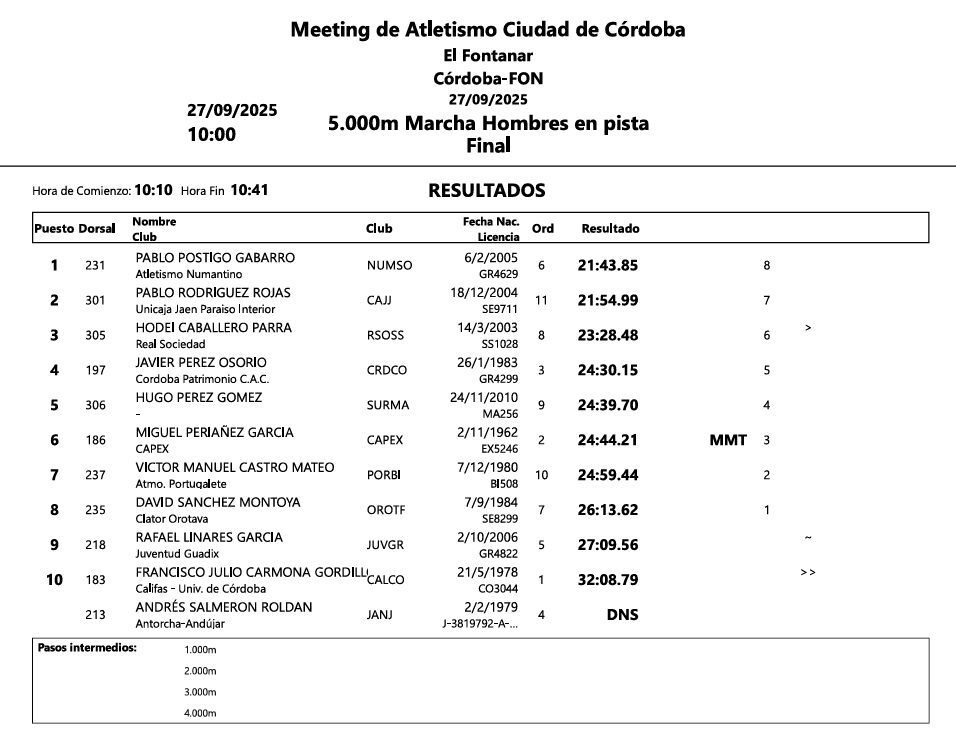 Meeting de Atletismo Ciudad de Córdoba
El Fontanar
Córdoba-FON
27/09/2025

27/09/2025
10:00

5.000m Marcha Hombres en pista
Final

Hora de Comienzo: 10:10 Hora Fin 10:41

RESULTADOS

| Puesto | Dorsal | Nombre Club | Club | Fecha Nac. Licencia | Ord | Resultado | | | |
|---|---|---|---|---|---|---|---|---|---|
| 1 | 231 | PABLO POSTIGO GABARRO Atletismo Numantino | NUMSO | 6/2/2005 GR4629 | 6 | 21:43.85 | | 8 | |
| 2 | 301 | PABLO RODRIGUEZ ROJAS Unicaja Jaen Paraiso Interior | CAJJ | 18/12/2004 SE9711 | 11 | 21:54.99 | | 7 | |
| 3 | 305 | HODEI CABALLERO PARRA Real Sociedad | RSOSS | 14/3/2003 SS1028 | 8 | 23:28.48 | | 6 | > |
| 4 | 197 | JAVIER PEREZ OSORIO Cordoba Patrimonio C.A.C. | CRDCO | 26/1/1983 GR4299 | 3 | 24:30.15 | | 5 | |
| 5 | 306 | HUGO PEREZ GOMEZ - | SURMA | 24/11/2010 MA256 | 9 | 24:39.70 | | 4 | |
| 6 | 186 | MIGUEL PERIAÑEZ GARCIA CAPEX | CAPEX | 2/11/1962 EX5246 | 2 | 24:44.21 | MMT | 3 | |
| 7 | 237 | VICTOR MANUEL CASTRO MATEO Atmo. Portugalete | PORBI | 7/12/1980 BI508 | 10 | 24:59.44 | | 2 | |
| 8 | 235 | DAVID SANCHEZ MONTOYA Clator Orotava | OROTF | 7/9/1984 SE8299 | 7 | 26:13.62 | | 1 | |
| 9 | 218 | RAFAEL LINARES GARCIA Juventud Guadix | JUVGR | 2/10/2006 GR4822 | 5 | 27:09.56 | | | ~ |
| 10 | 183 | FRANCISCO JULIO CARMONA GORDILL Califas - Univ. de Córdoba | CALCO | 21/5/1978 CO3044 | 1 | 32:08.79 | | | >> |
| | 213 | ANDRÉS SALMERON ROLDAN Antorcha-Andújar | JANJ | 2/2/1979 J-3819792-A-... | 4 | DNS | | | |

Pasos intermedios: 1.000m
2.000m
3.000m
4.000m